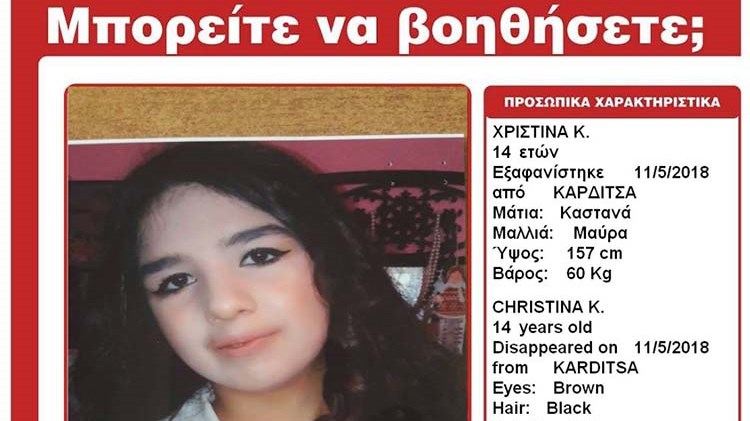 Μπορείτε να βοηθήσετε;

ΠΡΟΣΩΠΙΚΑ ΧΑΡΑΚΤΗΡΙΣΤΙΚΑ

ΧΡΙΣΤΙΝΑ Κ.
14 ετών
Εξαφανίστηκε 11/5/2018
από ΚΑΡΔΙΤΣΑ
Μάτια: Καστανά
Μαλλιά: Μαύρα
Ύψος: 157 cm
Βάρος: 60 Kg

CHRISTINA K.
14 years old
Disappeared on 11/5/2018
from KARDITSA
Eyes: Brown
Hair: Black